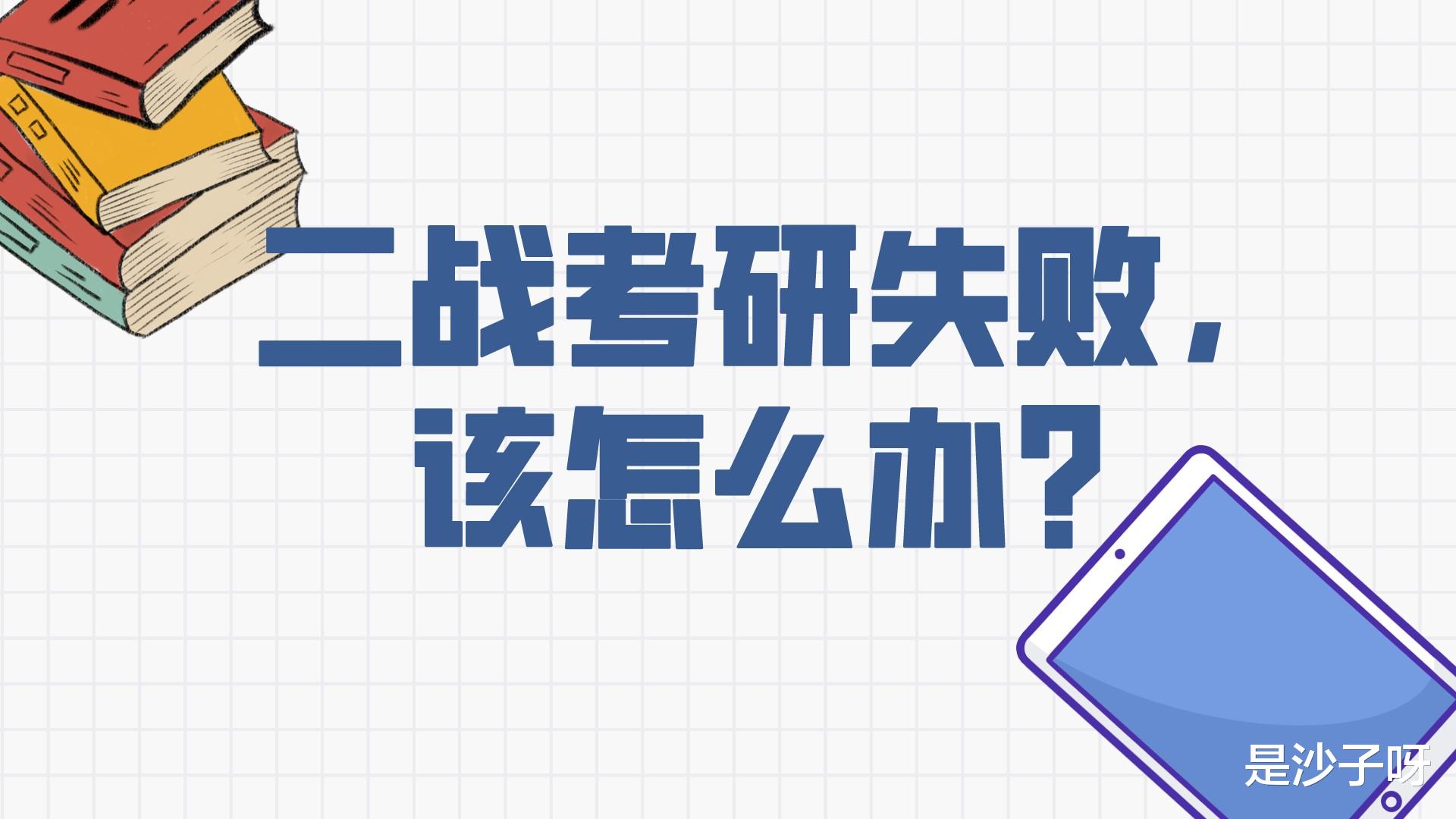 二战考研失败，
该怎么办？

是沙子呀